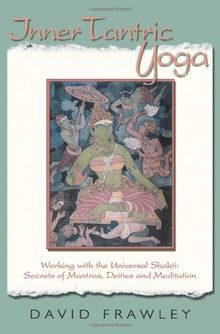 Inner Tantric Yoga

Working with the Universal Shakti: Secrets of Mantras, Deities and Meditation

DAVID FRAWLEY